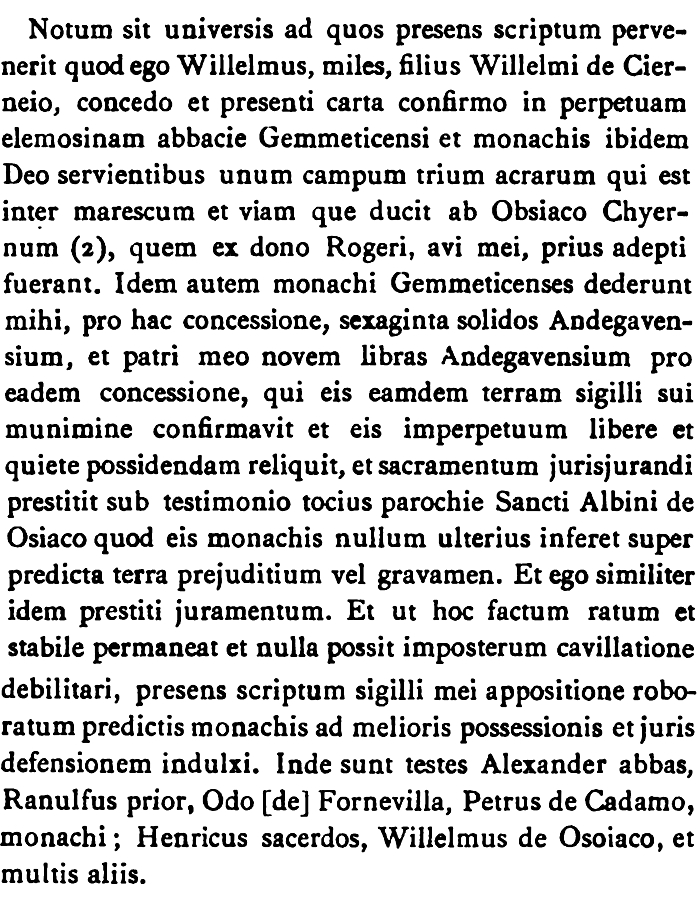 Notum sit universis ad quos presens scriptum pervenerit quod ego Willelmus, miles, filius Willelmi de Cierneio, concedo et presenti carta confirmo in perpetuam elemosinam abbacie Gemmeticensi et monachis ibidem Deo servientibus unum campum trium acrarum qui est inter marescum et viam que ducit ab Obsiaco Chyernum (2), quem ex dono Rogeri, avi mei, prius adepti fuerant. Idem autem monachi Gemmeticenses dederunt mihi, pro hac concessione, sexaginta solidos Andegavensium, et patri meo novem libras Andegavensium pro eadem concessione, qui eis eamdem terram sigilli sui munimine confirmavit et eis imperpetuum libere et quiete possidendam reliquit, et sacramentum jurisjurandi prestitit sub testimonio tocius parochie Sancti Albini de Osiaco quod eis monachis nullum ulterius inferet super predicta terra prejuditium vel gravamen. Et ego similiter idem prestiti juramentum. Et ut hoc factum ratum et stabile permaneat et nulla possit imposterum cavillatione debilitari, presens scriptum sigilli mei appositione roboratum predictis monachis ad melioris possessionis et juris defensionem indulxi. Inde sunt testes Alexander abbas, Ranulfus prior, Odo [de] Fornevilla, Petrus de Cadamo, monachi; Henricus sacerdos, Willelmus de Osoiaco, et multis aliis.